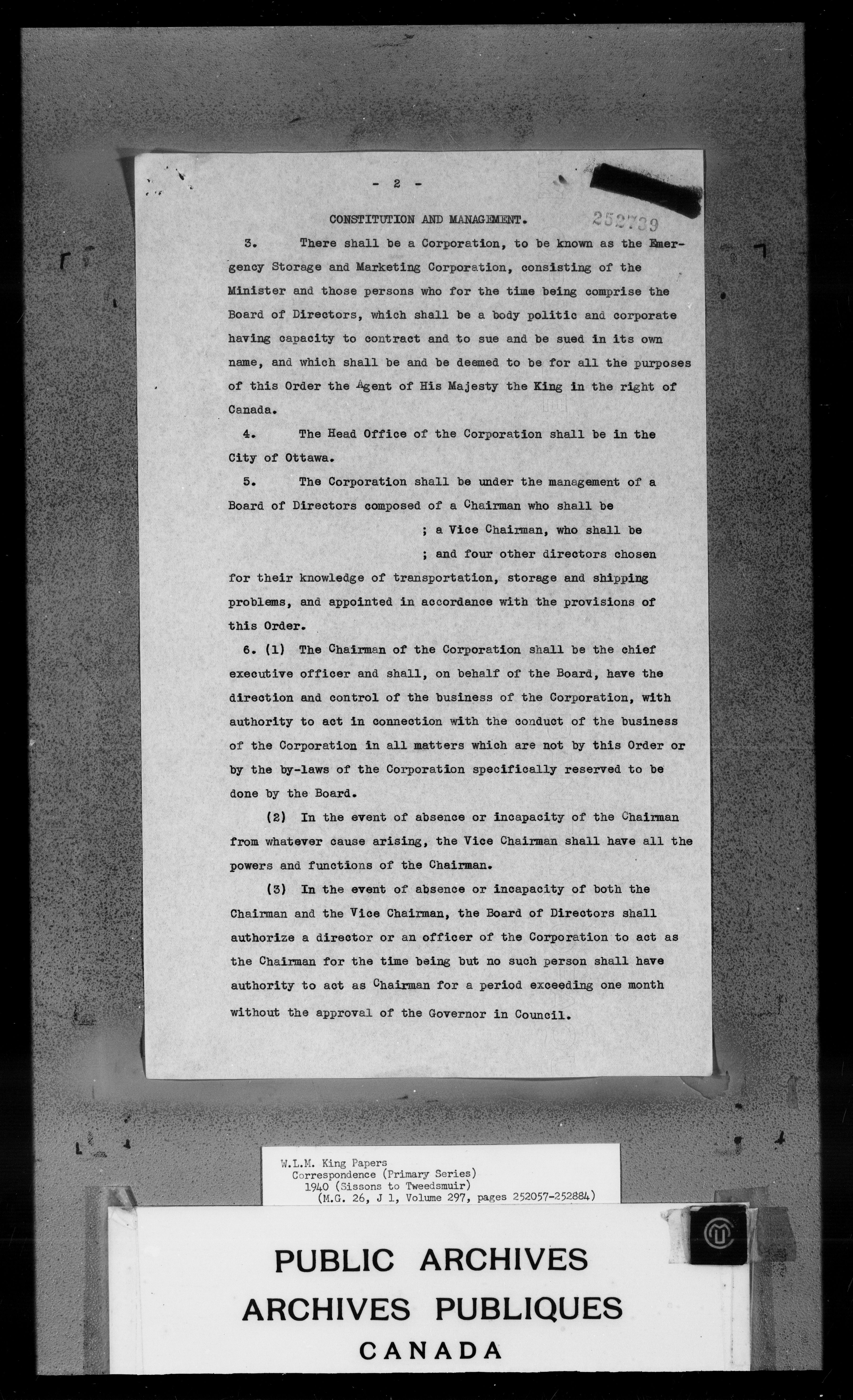 - 2 -

252739

CONSTITUTION AND MANAGEMENT.

3. There shall be a Corporation, to be known as the Emergency Storage and Marketing Corporation, consisting of the Minister and those persons who for the time being comprise the Board of Directors, which shall be a body politic and corporate having capacity to contract and to sue and be sued in its own name, and which shall be and be deemed to be for all the purposes of this Order the Agent of His Majesty the King in the right of Canada.

4. The Head Office of the Corporation shall be in the City of Ottawa.

5. The Corporation shall be under the management of a Board of Directors composed of a Chairman who shall be ; a Vice Chairman, who shall be ; and four other directors chosen for their knowledge of transportation, storage and shipping problems, and appointed in accordance with the provisions of this Order.

6. (1) The Chairman of the Corporation shall be the chief executive officer and shall, on behalf of the Board, have the direction and control of the business of the Corporation, with authority to act in connection with the conduct of the business of the Corporation in all matters which are not by this Order or by the by-laws of the Corporation specifically reserved to be done by the Board.

(2) In the event of absence or incapacity of the Chairman from whatever cause arising, the Vice Chairman shall have all the powers and functions of the Chairman.

(3) In the event of absence or incapacity of both the Chairman and the Vice Chairman, the Board of Directors shall authorize a director or an officer of the Corporation to act as the Chairman for the time being but no such person shall have authority to act as Chairman for a period exceeding one month without the approval of the Governor in Council.

W.L.M. King Papers
Correspondence (Primary Series)
1940 (Sissons to Tweedsmuir)
(M.G. 26, J 1, Volume 297, pages 252057-252884)

PUBLIC ARCHIVES
ARCHIVES PUBLIQUES
CANADA